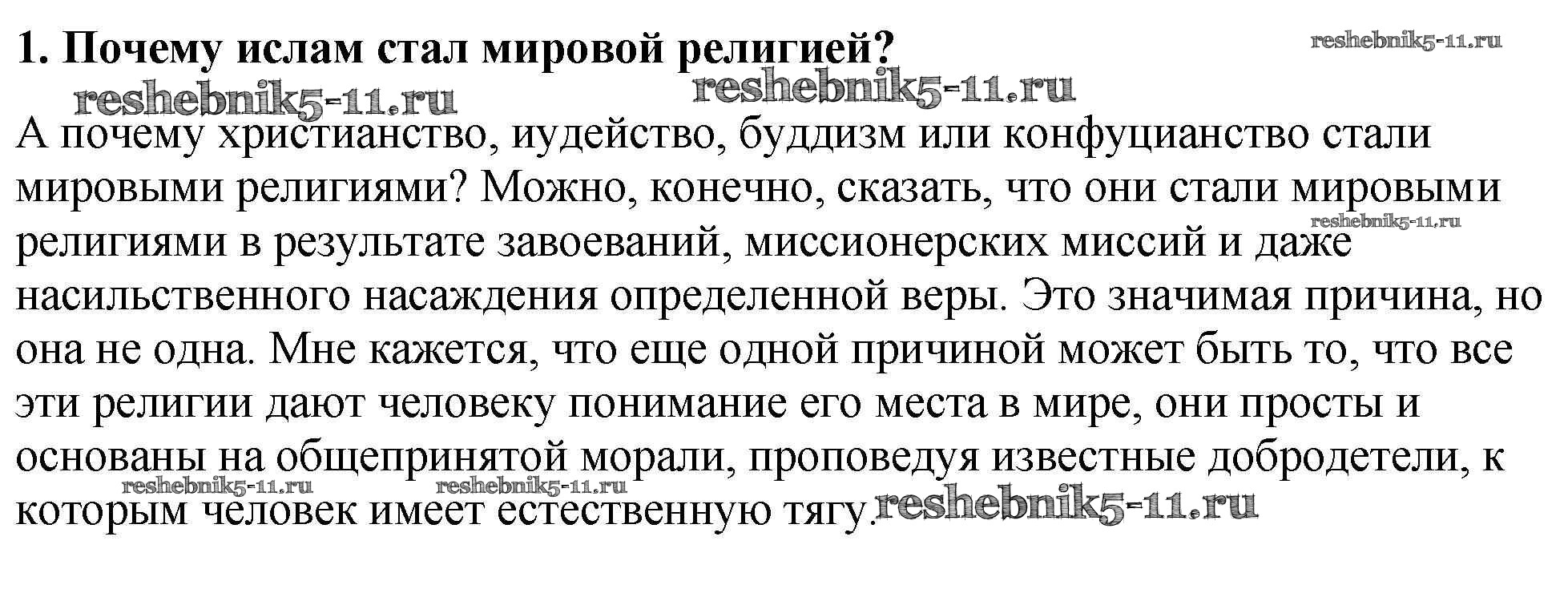 1. Почему ислам стал мировой религией?

reshebnik5-11.ru
reshebnik5-11.ru
reshebnik5-11.ru

А почему христианство, иудейство, буддизм или конфуцианство стали мировыми религиями? Можно, конечно, сказать, что они стали мировыми религиями в результате завоеваний, миссионерских миссий и даже насильственного насаждения определенной веры. Это значимая причина, но она не одна. Мне кажется, что еще одной причиной может быть то, что все эти религии дают человеку понимание его места в мире, они просты и основаны на общепринятой морали, проповедуя известные добродетели, к которым человек имеет естественную тягу.

reshebnik5-11.ru
reshebnik5-11.ru
reshebnik5-11.ru
reshebnik5-11.ru